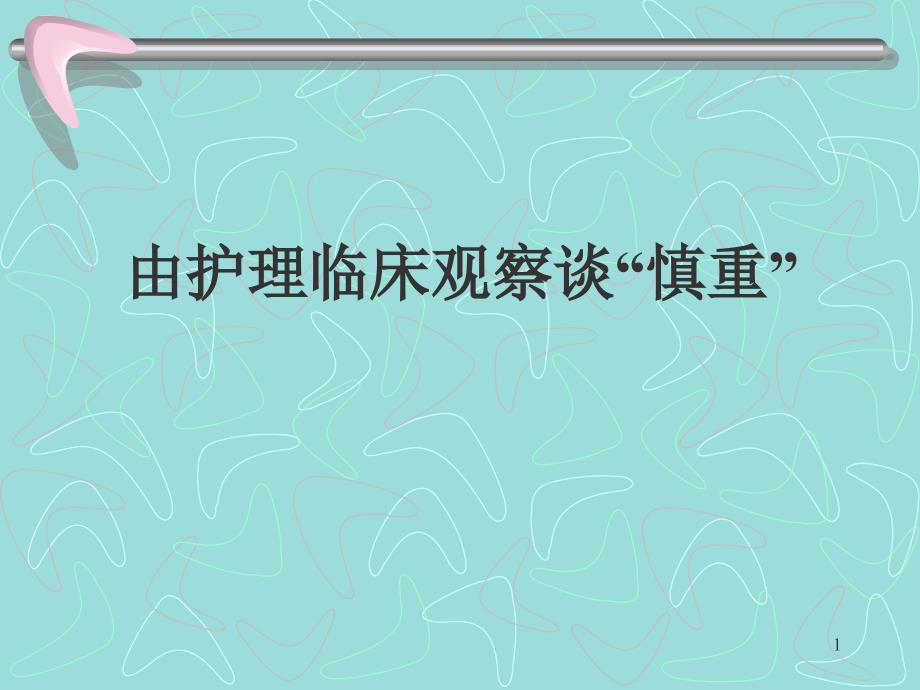 由护理临床观察谈“慎重”

1